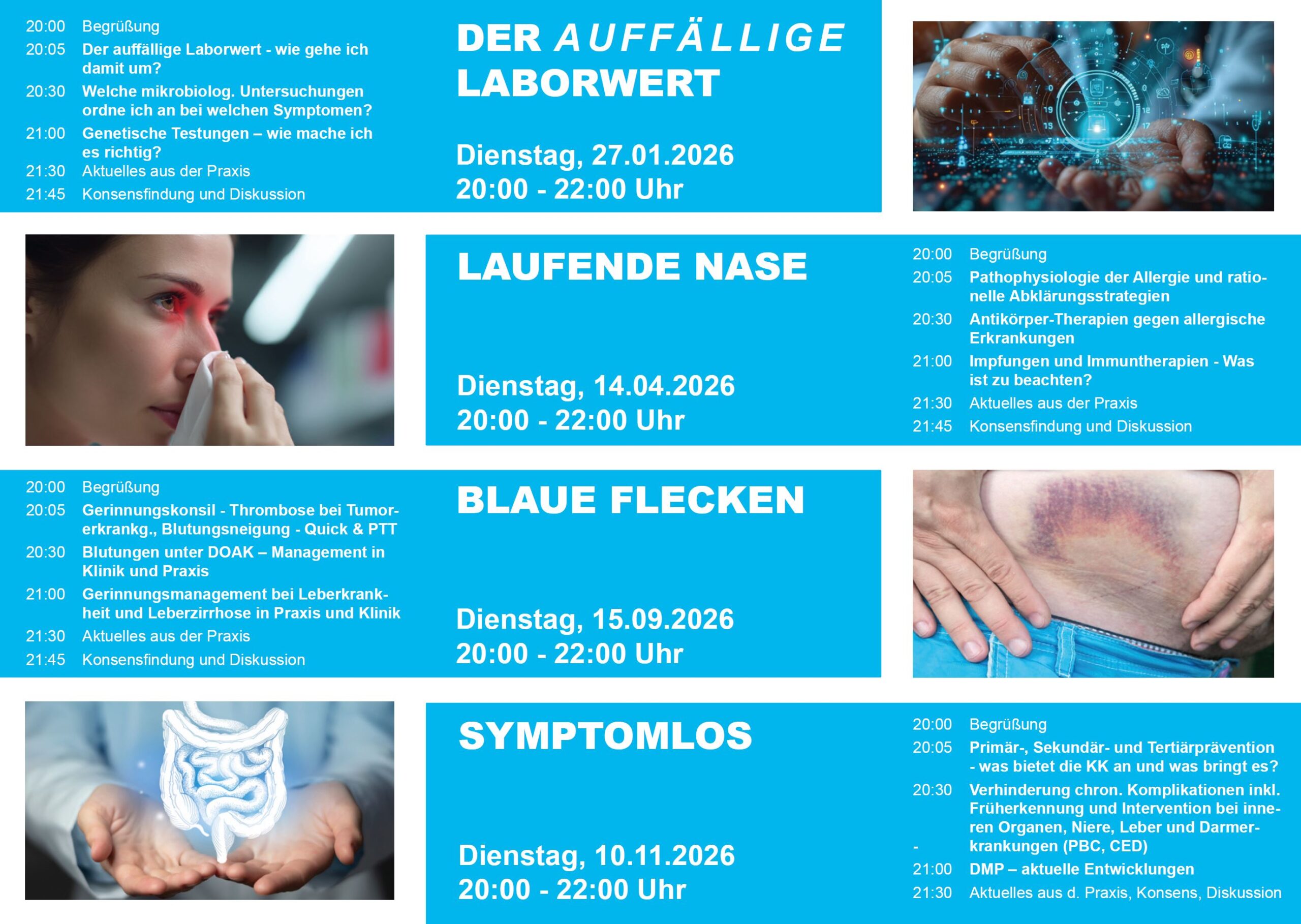 20:00 Begrüßung
20:05 Der auffällige Laborwert - wie gehe ich damit um?
20:30 Welche mikrobiolog. Untersuchungen ordne ich an bei welchen Symptomen?
21:00 Genetische Testungen – wie mache ich es richtig?
21:30 Aktuelles aus der Praxis
21:45 Konsensfindung und Diskussion

DER AUFFÄLLIGE LABORWERT

Dienstag, 27.01.2026
20:00 - 22:00 Uhr

LAUFENDE NASE

Dienstag, 14.04.2026
20:00 - 22:00 Uhr

20:00 Begrüßung
20:05 Pathophysiologie der Allergie und rationelle Abklärungsstrategien
20:30 Antikörper-Therapien gegen allergische Erkrankungen
21:00 Impfungen und Immuntherapien - Was ist zu beachten?
21:30 Aktuelles aus der Praxis
21:45 Konsensfindung und Diskussion

20:00 Begrüßung
20:05 Gerinnungskonsil - Thrombose bei Tumorerkrankg., Blutungsneigung - Quick & PTT
20:30 Blutungen unter DOAK – Management in Klinik und Praxis
21:00 Gerinnungsmanagement bei Leberkrankheit und Leberzirrhose in Praxis und Klinik
21:30 Aktuelles aus der Praxis
21:45 Konsensfindung und Diskussion

BLAUE FLECKEN

Dienstag, 15.09.2026
20:00 - 22:00 Uhr

SYMPTOMLOS

Dienstag, 10.11.2026
20:00 - 22:00 Uhr

20:00 Begrüßung
20:05 Primär-, Sekundär- und Tertiärprävention - was bietet die KK an und was bringt es?
20:30 Verhinderung chron. Komplikationen inkl. Früherkennung und Intervention bei inneren Organen, Niere, Leber und Darmerkrankungen (PBC, CED)
-
21:00 DMP – aktuelle Entwicklungen
21:30 Aktuelles aus d. Praxis, Konsens, Diskussion